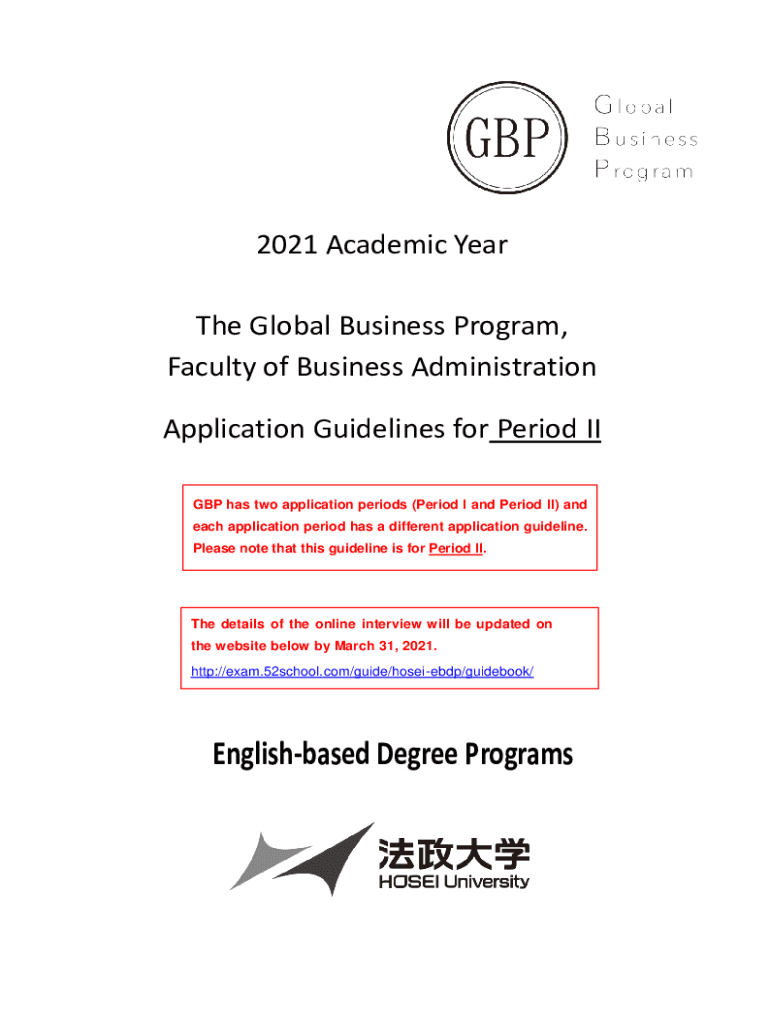 GBP

Global Business Program

2021 Academic Year

The Global Business Program, Faculty of Business Administration

Application Guidelines for Period II

GBP has two application periods (Period I and Period II) and each application period has a different application guideline. Please note that this guideline is for Period II.

The details of the online interview will be updated on the website below by March 31, 2021.
http://exam.52school.com/guide/hosei-ebdp/guidebook/

English-based Degree Programs

法政大学
HOSEI University